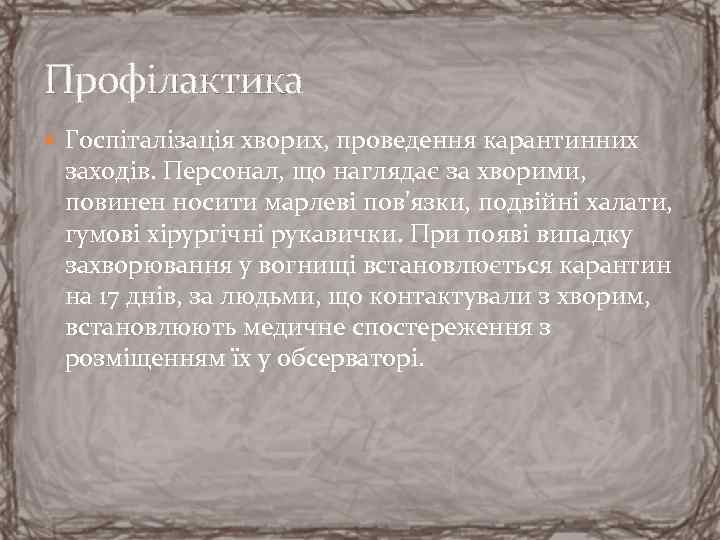 Профілактика

Госпіталізація хворих, проведення карантинних заходів. Персонал, що наглядає за хворими, повинен носити марлеві пов'язки, подвійні халати, гумові хірургічні рукавички. При появі випадку захворювання у вогнищі встановлюється карантин на 17 днів, за людьми, що контактували з хворим, встановлюють медичне спостереження з розміщенням їх у обсерваторі.